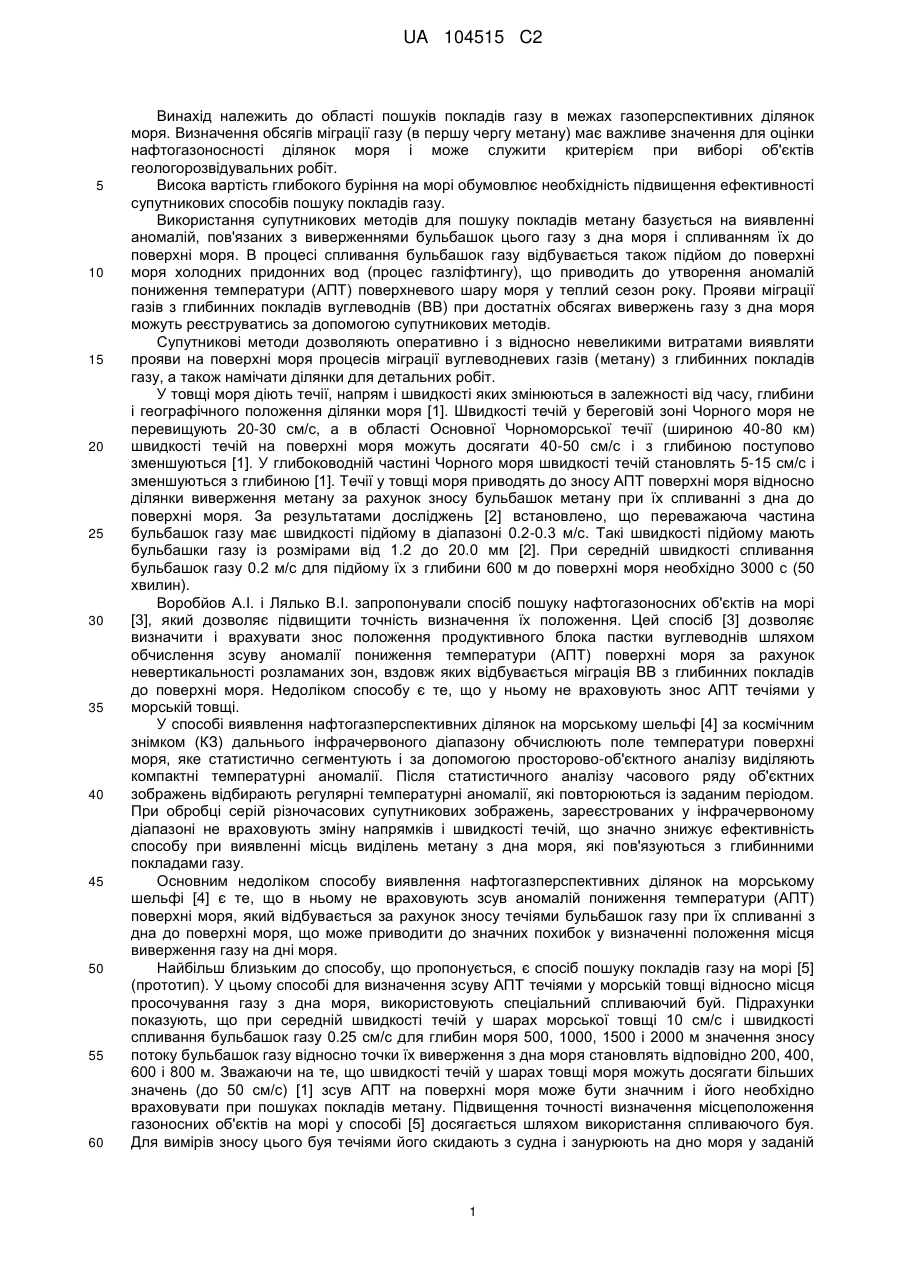 UA 104515 C2

Винахід належить до області пошуків покладів газу в межах газоперспективних ділянок моря. Визначення обсягів міграції газу (в першу чергу метану) має важливе значення для оцінки нафтогазоносності ділянок моря і може служити критерієм при виборі об'єктів геологорозвідувальних робіт.

5 Висока вартість глибокого буріння на морі обумовлює необхідність підвищення ефективності супутникових способів пошуку покладів газу.

Використання супутникових методів для пошуку покладів метану базується на виявленні аномалій, пов'язаних з виверженнями бульбашок цього газу з дна моря і спливанням їх до поверхні моря. В процесі спливання бульбашок газу відбувається також підйом до поверхні 10 моря холодних придонних вод (процес газліфтингу), що приводить до утворення аномалій пониження температури (АПТ) поверхневого шару моря у теплий сезон року. Прояви міграції газів з глибинних покладів вуглеводнів (ВВ) при достатніх обсягах вивержень газу з дна моря можуть реєструватись за допомогою супутникових методів.

Супутникові методи дозволяють оперативно і з відносно невеликими витратами виявляти 15 прояви на поверхні моря процесів міграції вуглеводневих газів (метану) з глибинних покладів газу, а також намічати ділянки для детальних робіт.

У товщі моря діють течії, напрям і швидкості яких змінюються в залежності від часу, глибини і географічного положення ділянки моря [1]. Швидкості течій у береговій зоні Чорного моря не перевищують 20-30 см/с, а в області Основної Чорноморської течії (шириною 40-80 км) 20 швидкості течій на поверхні моря можуть досягати 40-50 см/с і з глибиною поступово зменшуються [1]. У глибоководній частині Чорного моря швидкості течій становлять 5-15 см/с і зменшуються з глибиною [1]. Течії у товщі моря приводять до зносу АПТ поверхні моря відносно ділянки виверження метану за рахунок зносу бульбашок метану при їх спливанні з дна до поверхні моря. За результатами досліджень [2] встановлено, що переважаюча частина 25 бульбашок газу має швидкості підйому в діапазоні 0.2-0.3 м/с. Такі швидкості підйому мають бульбашки газу із розмірами від 1.2 до 20.0 мм [2]. При середній швидкості спливання бульбашок газу 0.2 м/с для підйому їх з глибини 600 м до поверхні моря необхідно 3000 с (50 хвилин).

Воробйов А.І. і Лялько В.І. запропонували спосіб пошуку нафтогазоносних об'єктів на морі 30 [3], який дозволяє підвищити точність визначення їх положення. Цей спосіб [3] дозволяє визначити і врахувати знос положення продуктивного блока пастки вуглеводнів шляхом обчислення зсуву аномалії пониження температури (АПТ) поверхні моря за рахунок невертикальності розламаних зон, вздовж яких відбувається міграція ВВ з глибинних покладів до поверхні моря. Недоліком способу є те, що у ньому не враховують знос АПТ течіями у 35 морській товщі.

У способі виявлення нафтогазперспективних ділянок на морському шельфі [4] за космічним знімком (КЗ) дальнього інфрачервоного діапазону обчислюють поле температури поверхні моря, яке статистично сегментують і за допомогою просторово-об'єктного аналізу виділяють компактні температурні аномалії. Після статистичного аналізу часового ряду об'єктних 40 зображень відбирають регулярні температурні аномалії, які повторюються із заданим періодом. При обробці серій різночасових супутникових зображень, зареєстрованих у інфрачервоному діапазоні не враховують зміну напрямків і швидкості течій, що значно знижує ефективність способу при виявленні місць виділень метану з дна моря, які пов'язуються з глибинними покладами газу.

45 Основним недоліком способу виявлення нафтогазперспективних ділянок на морському шельфі [4] є те, що в ньому не враховують зсув аномалій пониження температури (АПТ) поверхні моря, який відбувається за рахунок зносу течіями бульбашок газу при їх спливанні з дна до поверхні моря, що може приводити до значних похибок у визначенні положення місця виверження газу на дні моря.

50 Найбільш близьким до способу, що пропонується, є спосіб пошуку покладів газу на морі [5] (прототип). У цьому способі для визначення зсуву АПТ течіями у морській товщі відносно місця просочування газу з дна моря, використовують спеціальний спливаючий буй. Підрахунки показують, що при середній швидкості течій у шарах морської товщі 10 см/с і швидкості спливання бульбашок газу 0.25 см/с для глибин моря 500, 1000, 1500 і 2000 м значення зносу 55 потоку бульбашок газу відносно точки їх виверження з дна моря становлять відповідно 200, 400, 600 і 800 м. Зважаючи на те, що швидкості течій у шарах товщі моря можуть досягати більших значень (до 50 см/с) [1] зсув АПТ на поверхні моря може бути значним і його необхідно враховувати при пошуках покладів метану. Підвищення точності визначення місцеположення газоносних об'єктів на морі у способі [5] досягається шляхом використання спливаючого буя. 60 Для вимірів зносу цього буя течіями його скидають з судна і занурюють на дно моря у заданій

1